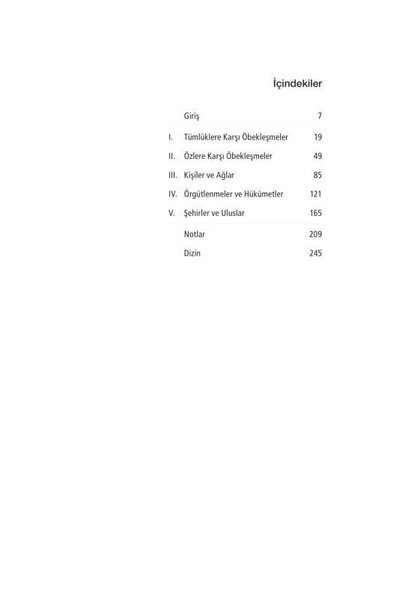 İçindekiler

Giriş 7

I. Tümlüklere Karşı Öbekleşmeler 19

II. Özlere Karşı Öbekleşmeler 49

III. Kişiler ve Ağlar 85

IV. Örgütlenmeler ve Hükümetler 121

V. Şehirler ve Uluslar 165

Notlar 209

Dizin 245